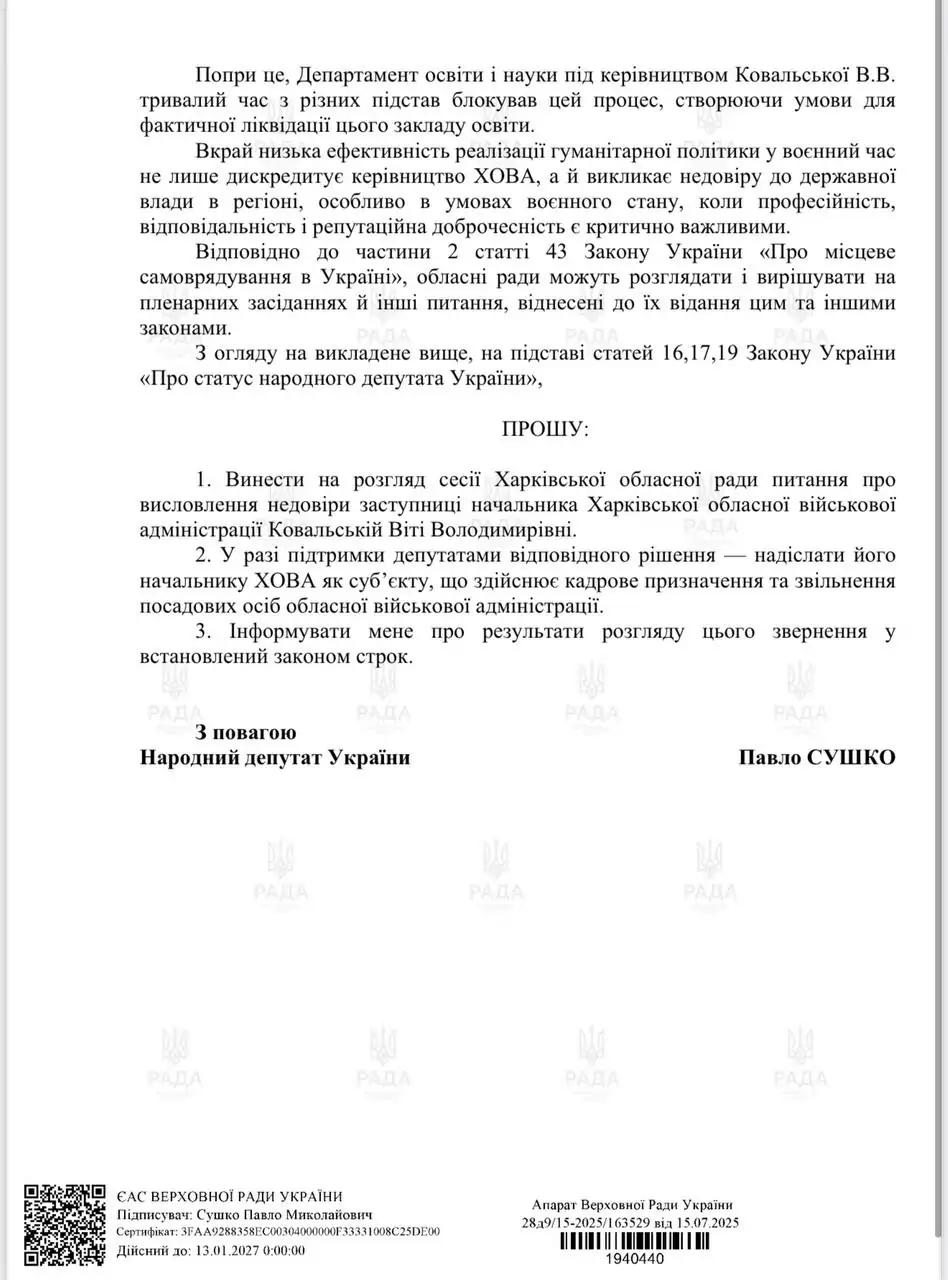 Попри це, Департамент освіти і науки під керівництвом Ковальської В.В. тривалий час з різних підстав блокував цей процес, створюючи умови для фактичної ліквідації цього закладу освіти.

Вкрай низька ефективність реалізації гуманітарної політики у воєнний час не лише дискредитує керівництво ХОВА, а й викликає недовіру до державної влади в регіоні, особливо в умовах воєнного стану, коли професійність, відповідальність і репутаційна доброчесність є критично важливими.

Відповідно до частини 2 статті 43 Закону України «Про місцеве самоврядування в Україні», обласні ради можуть розглядати і вирішувати на пленарних засіданнях й інші питання, віднесені до їх відання цим та іншими законами.

З огляду на викладене вище, на підставі статей 16,17,19 Закону України «Про статус народного депутата України»,

ПРОШУ:

1. Винести на розгляд сесії Харківської обласної ради питання про висловлення недовіри заступниці начальника Харківської обласної військової адміністрації Ковальській Віті Володимирівні.

2. У разі підтримки депутатами відповідного рішення — надіслати його начальнику ХОВА як суб'єкту, що здійснює кадрове призначення та звільнення посадових осіб обласної військової адміністрації.

3. Інформувати мене про результати розгляду цього звернення у встановлений законом строк.

З повагою
Народний депутат України
Павло СУШКО

ЄАС ВЕРХОВНОЇ РАДИ УКРАЇНИ
Підписувач: Сушко Павло Миколайович
Сертифікат: 3FAA9288358EC00304000000F33331008C25DE00
Дійсний до: 13.01.2027 0:00:00

Апарат Верховної Ради України
28д9/15-2025/163529 від 15.07.2025
1940440

РАДА